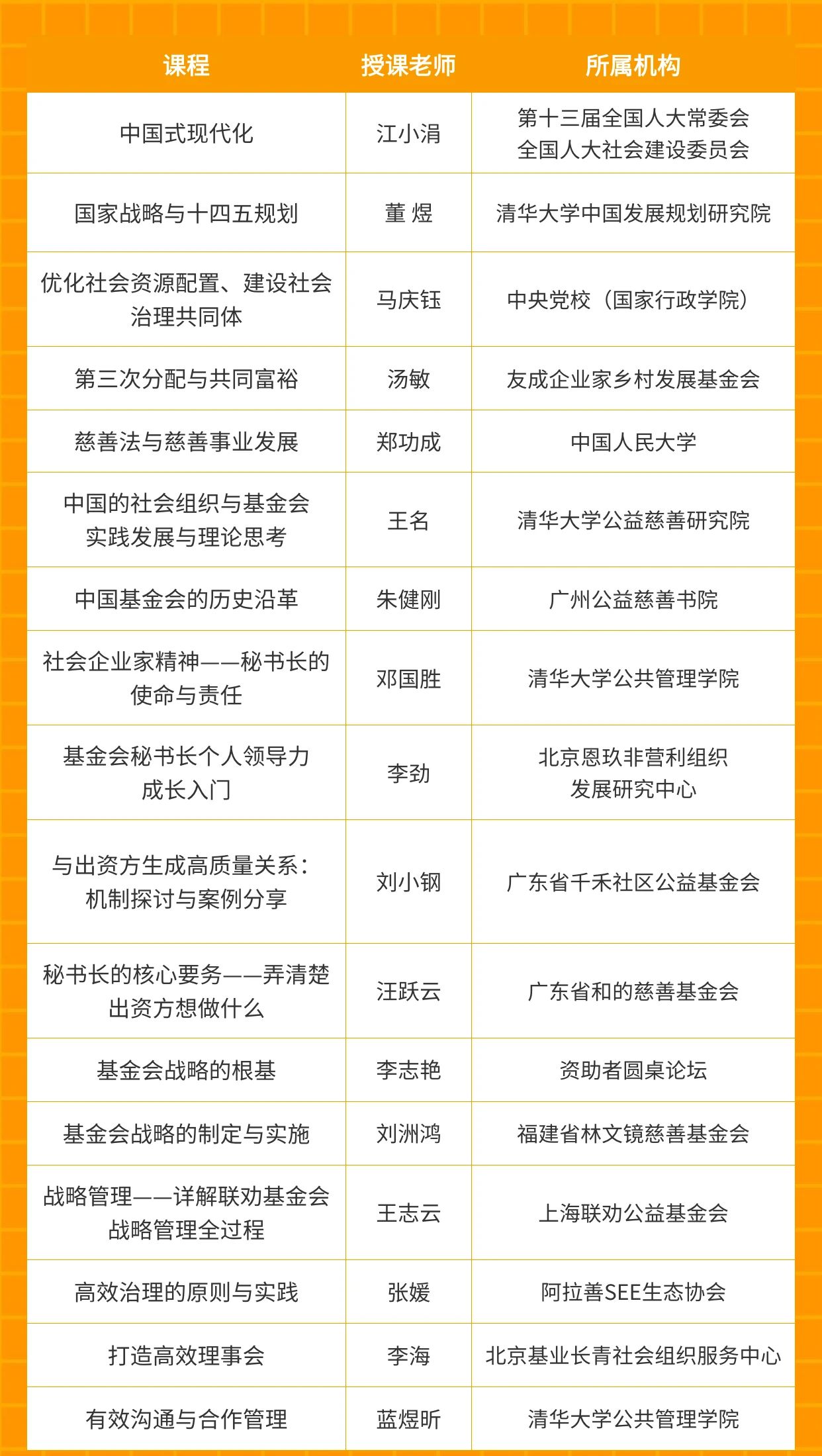 | 课程 | 授课老师 | 所属机构 |
|---|---|---|
| 中国式现代化 | 江小涓 | 第十三届全国人大常委会 全国人大社会建设委员会 |
| 国家战略与十四五规划 | 董 煜 | 清华大学中国发展规划研究院 |
| 优化社会资源配置、建设社会治理共同体 | 马庆钰 | 中央党校（国家行政学院） |
| 第三次分配与共同富裕 | 汤敏 | 友成企业家乡村发展基金会 |
| 慈善法与慈善事业发展 | 郑功成 | 中国人民大学 |
| 中国的社会组织与基金会实践发展与理论思考 | 王名 | 清华大学公益慈善研究院 |
| 中国基金会的历史沿革 | 朱健刚 | 广州公益慈善书院 |
| 社会企业家精神——秘书长的使命与责任 | 邓国胜 | 清华大学公共管理学院 |
| 基金会秘书长个人领导力成长入门 | 李劲 | 北京恩玖非营利组织发展研究中心 |
| 与出资方生成高质量关系：机制探讨与案例分享 | 刘小钢 | 广东省千禾社区公益基金会 |
| 秘书长的核心要务——弄清楚出资方想做什么 | 汪跃云 | 广东省和的慈善基金会 |
| 基金会战略的根基 | 李志艳 | 资助者圆桌论坛 |
| 基金会战略的制定与实施 | 刘洲鸿 | 福建省林文镜慈善基金会 |
| 战略管理——详解联劝基金会战略管理全过程 | 王志云 | 上海联劝公益基金会 |
| 高效治理的原则与实践 | 张媛 | 阿拉善SEE生态协会 |
| 打造高效理事会 | 李海 | 北京基业长青社会组织服务中心 |
| 有效沟通与合作管理 | 蓝煜昕 | 清华大学公共管理学院 |